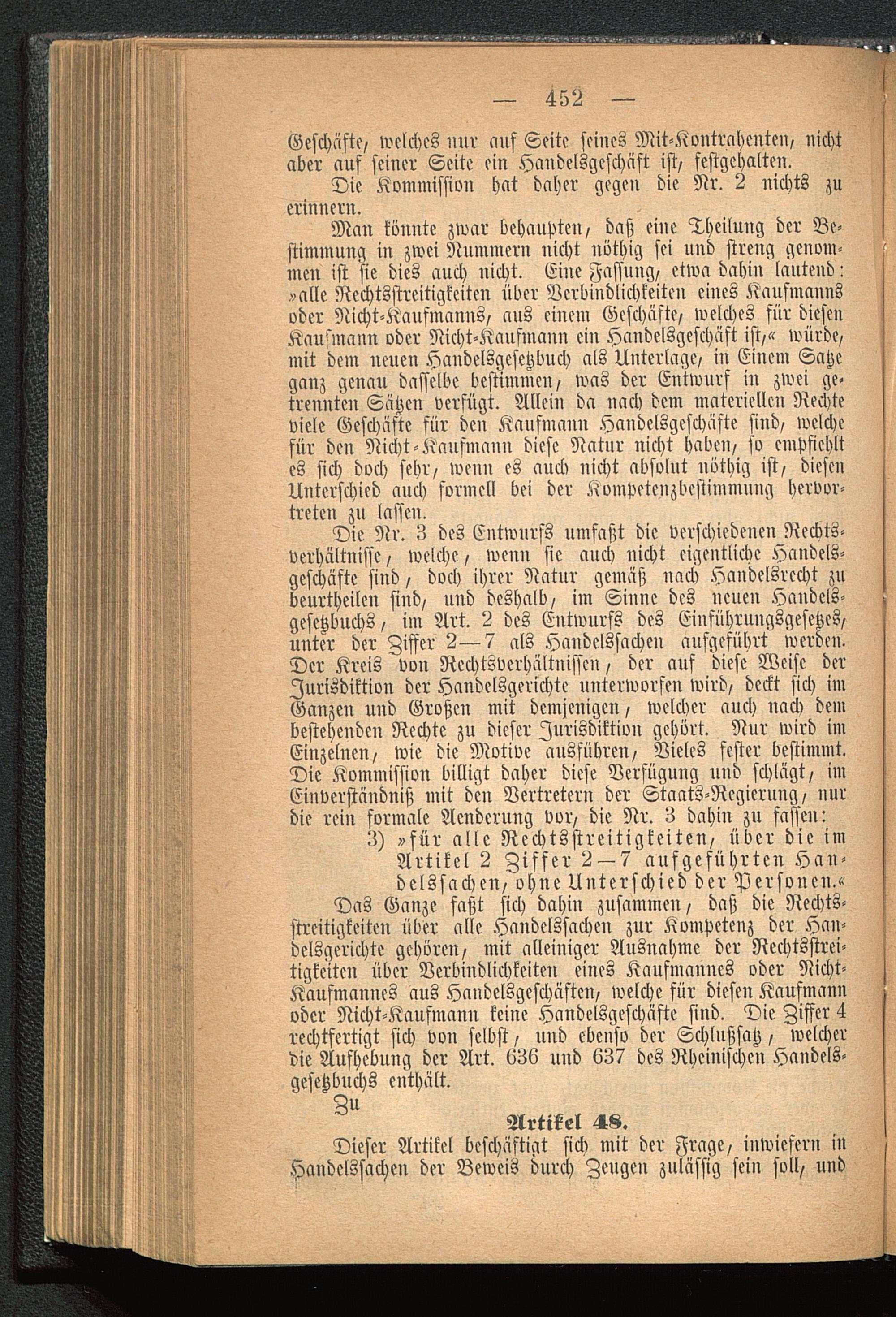 — 452 —

Geschäfte, welches nur auf Seite seines Mit-Kontrahenten, nicht aber auf seiner Seite ein Handelsgeschäft ist, festgehalten.

Die Kommission hat daher gegen die Nr. 2 nichts zu erinnern.

Man könnte zwar behaupten, daß eine Theilung der Bestimmung in zwei Nummern nicht nöthig sei und streng genommen ist sie dies auch nicht. Eine Fassung, etwa dahin lautend: »alle Rechtsstreitigkeiten über Verbindlichkeiten eines Kaufmanns oder Nicht-Kaufmanns, aus einem Geschäfte, welches für diesen Kaufmann oder Nicht-Kaufmann ein Handelsgeschäft ist,« würde, mit dem neuen Handelsgesetzbuch als Unterlage, in Einem Satze ganz genau dasselbe bestimmen, was der Entwurf in zwei getrennten Sätzen verfügt. Allein da nach dem materiellen Rechte viele Geschäfte für den Kaufmann Handelsgeschäfte sind, welche für den Nicht-Kaufmann diese Natur nicht haben, so empfiehlt es sich doch sehr, wenn es auch nicht absolut nöthig ist, diesen Unterschied auch formell bei der Kompetenzbestimmung hervortreten zu lassen.

Die Nr. 3 des Entwurfs umfaßt die verschiedenen Rechtsverhältnisse, welche, wenn sie auch nicht eigentliche Handelsgeschäfte sind, doch ihrer Natur gemäß nach Handelsrecht zu beurtheilen sind, und deshalb, im Sinne des neuen Handelsgesetzbuchs, im Art. 2 des Entwurfs des Einführungsgesetzes, unter der Ziffer 2—7 als Handelssachen aufgeführt werden. Der Kreis von Rechtsverhältnissen, der auf diese Weise der Jurisdiktion der Handelsgerichte unterworfen wird, deckt sich im Ganzen und Großen mit demjenigen, welcher auch nach dem bestehenden Rechte zu dieser Jurisdiktion gehört. Nur wird im Einzelnen, wie die Motive ausführen, Vieles fester bestimmt. Die Kommission billigt daher diese Verfügung und schlägt, im Einverständniß mit den Vertretern der Staats-Regierung, nur die rein formale Aenderung vor, die Nr. 3 dahin zu fassen:

3) »für alle Rechtsstreitigkeiten, über die im Artikel 2 Ziffer 2—7 aufgeführten Handelssachen, ohne Unterschied der Personen.«

Das Ganze faßt sich dahin zusammen, daß die Rechtsstreitigkeiten über alle Handelssachen zur Kompetenz der Handelsgerichte gehören, mit alleiniger Ausnahme der Rechtsstreitigkeiten über Verbindlichkeiten eines Kaufmannes oder Nicht-Kaufmannes aus Handelsgeschäften, welche für diesen Kaufmann oder Nicht-Kaufmann keine Handelsgeschäfte sind. Die Ziffer 4 rechtfertigt sich von selbst, und ebenso der Schlußsatz, welcher die Aufhebung der Art. 636 und 637 des Rheinischen Handelsgesetzbuchs enthält.

Zu

Artikel 48.

Dieser Artikel beschäftigt sich mit der Frage, inwiefern in Handelssachen der Beweis durch Zeugen zulässig sein soll, und